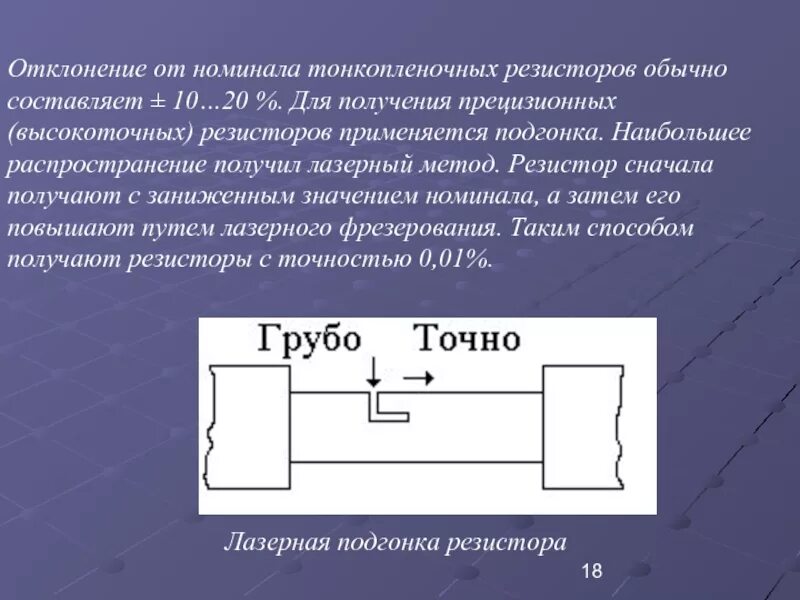 Отклонение от номинала тонкопленочных резисторов обычно составляет ± 10…20 %. Для получения прецизионных (высокоточных) резисторов применяется подгонка. Наибольшее распространение получил лазерный метод. Резистор сначала получают с заниженным значением номинала, а затем его повышают путем лазерного фрезерования. Таким способом получают резисторы с точностью 0,01%.

Грубо Точно

Лазерная подгонка резистора

18